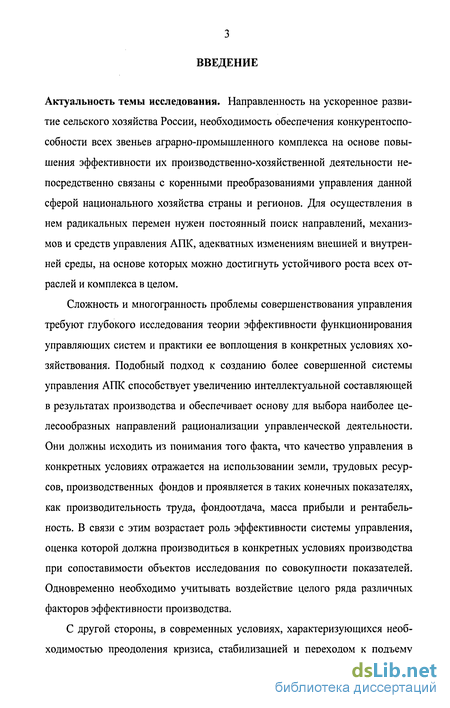 3

ВВЕДЕНИЕ

Актуальность темы исследования. Направленность на ускоренное развитие сельского хозяйства России, необходимость обеспечения конкурентоспособности всех звеньев аграрно-промышленного комплекса на основе повышения эффективности их производственно-хозяйственной деятельности непосредственно связаны с коренными преобразованиями управления данной сферой национального хозяйства страны и регионов. Для осуществления в нем радикальных перемен нужен постоянный поиск направлений, механизмов и средств управления АПК, адекватных изменениям внешней и внутренней среды, на основе которых можно достигнуть устойчивого роста всех отраслей и комплекса в целом.

Сложность и многогранность проблемы совершенствования управления требуют глубокого исследования теории эффективности функционирования управляющих систем и практики ее воплощения в конкретных условиях хозяйствования. Подобный подход к созданию более совершенной системы управления АПК способствует увеличению интеллектуальной составляющей в результатах производства и обеспечивает основу для выбора наиболее целесообразных направлений рационализации управленческой деятельности. Они должны исходить из понимания того факта, что качество управления в конкретных условиях отражается на использовании земли, трудовых ресурсов, производственных фондов и проявляется в таких конечных показателях, как производительность труда, фондоотдача, масса прибыли и рентабельность. В связи с этим возрастает роль эффективности системы управления, оценка которой должна производиться в конкретных условиях производства при сопоставимости объектов исследования по совокупности показателей. Одновременно необходимо учитывать воздействие целого ряда различных факторов эффективности производства.

С другой стороны, в современных условиях, характеризующихся необходимостью преодоления кризиса, стабилизацией и переходом к подъему

dsLib.net
библиотека диссертаций